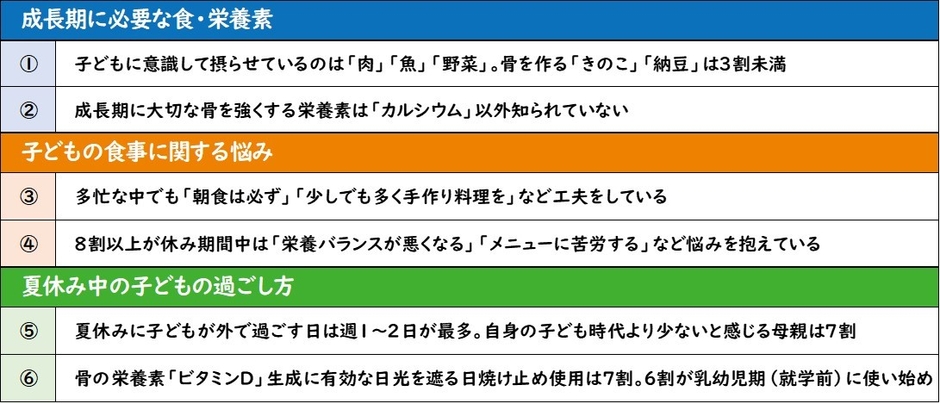 成長期に必要な食・栄養素

①
子どもに意識して摂らせているのは「肉」「魚」「野菜」。骨を作る「きのこ」「納豆」は3割未満

②
成長期に大切な骨を強くする栄養素は「カルシウム」以外知られていない

子どもの食事に関する悩み

③
多忙な中でも「朝食は必ず」「少しでも多く手作り料理を」など工夫をしている

④
8割以上が休み期間中は「栄養バランスが悪くなる」「メニューに苦労する」など悩みを抱えている

夏休み中の子どもの過ごし方

⑤
夏休みに子どもが外で過ごす日は週1～2日が最多。自身の子ども時代より少ないと感じる母親は7割

⑥
骨の栄養素「ビタミンD」生成に有効な日光を遮る日焼け止め使用は7割。6割が乳幼児期（就学前）に使い始め